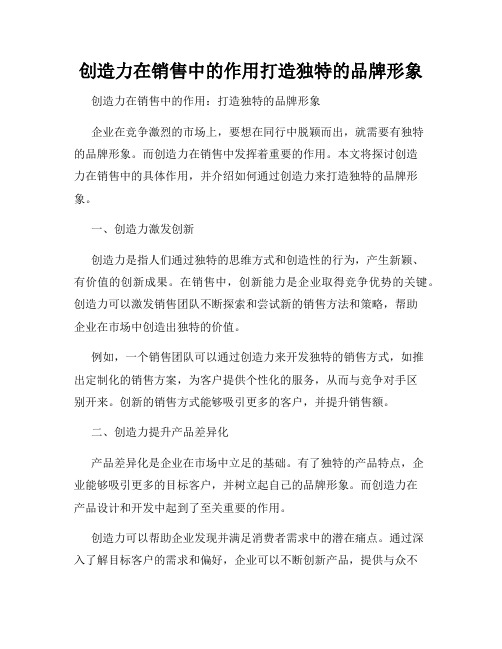 创造力在销售中的作用打造独特的品牌形象

创造力在销售中的作用：打造独特的品牌形象

企业在竞争激烈的市场上，要想在同行中脱颖而出，就需要有独特的品牌形象。而创造力在销售中发挥着重要的作用。本文将探讨创造力在销售中的具体作用，并介绍如何通过创造力来打造独特的品牌形象。

一、创造力激发创新

创造力是指人们通过独特的思维方式和创造性的行为，产生新颖、有价值的创新成果。在销售中，创新能力是企业取得竞争优势的关键。创造力可以激发销售团队不断探索和尝试新的销售方法和策略，帮助企业在市场中创造出独特的价值。

例如，一个销售团队可以通过创造力来开发独特的销售方式，如推出定制化的销售方案，为客户提供个性化的服务，从而与竞争对手区别开来。创新的销售方式能够吸引更多的客户，并提升销售额。

二、创造力提升产品差异化

产品差异化是企业在市场中立足的基础。有了独特的产品特点，企业能够吸引更多的目标客户，并树立起自己的品牌形象。而创造力在产品设计和开发中起到了至关重要的作用。

创造力可以帮助企业发现并满足消费者需求中的潜在痛点。通过深入了解目标客户的需求和偏好，企业可以不断创新产品，提供与众不